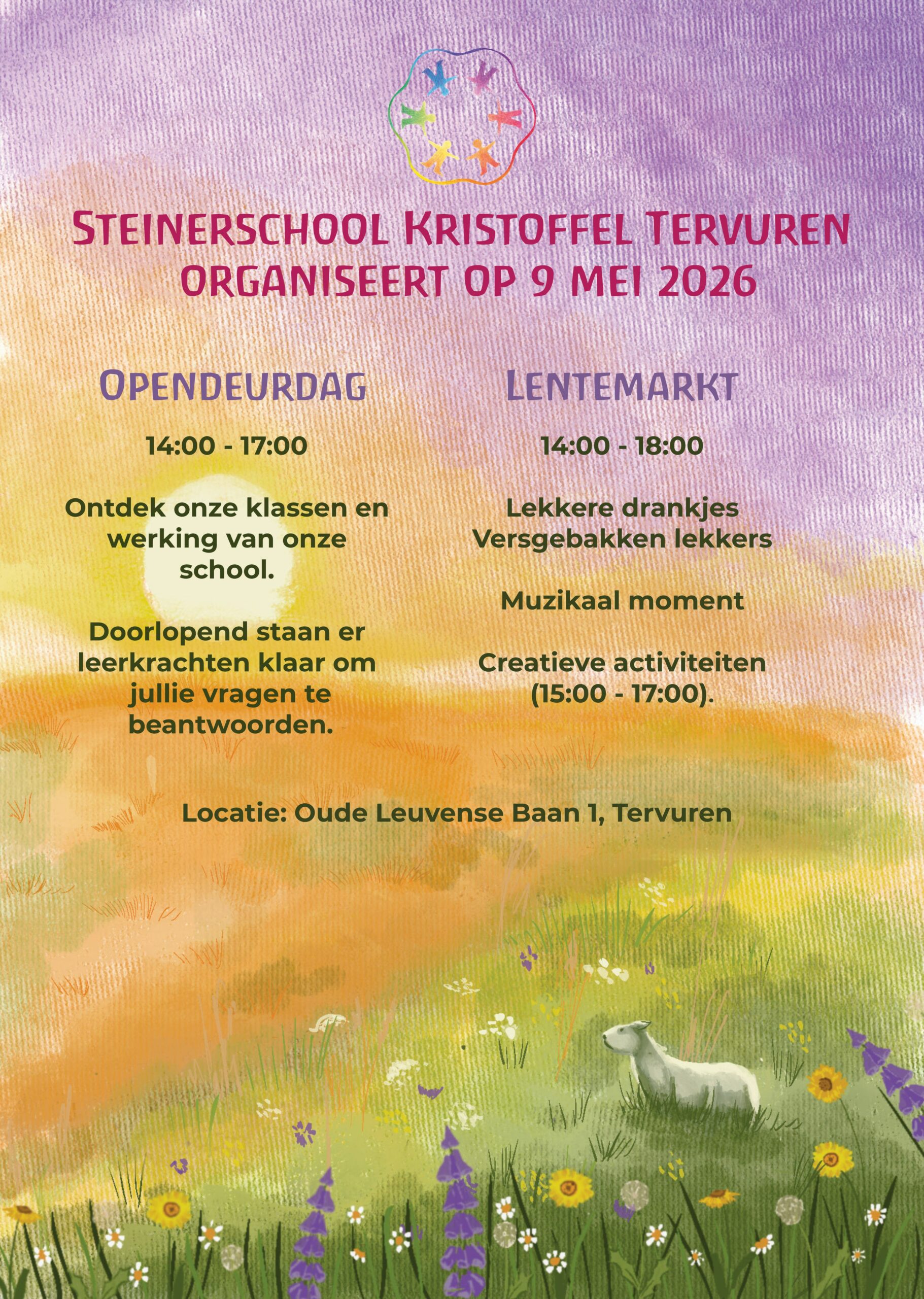 STEINERSCHOOL KRISTOFFEL TERVUREN ORGANISEERT OP 9 MEI 2026

OPENDEURDAG

14:00 - 17:00

Ontdek onze klassen en werking van onze school.

Doorlopend staan er leerkrachten klaar om jullie vragen te beantwoorden.

LENTEMARKT

14:00 - 18:00

Lekkere drankjes
Versgebakken lekkers

Muzikaal moment

Creatieve activiteiten (15:00 - 17:00).

Locatie: Oude Leuvense Baan 1, Tervuren